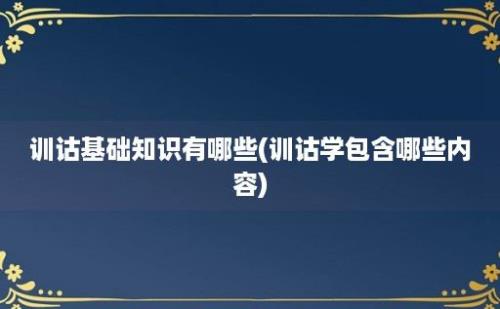 训诂基础知识有哪些(训诂学包含哪些内容)